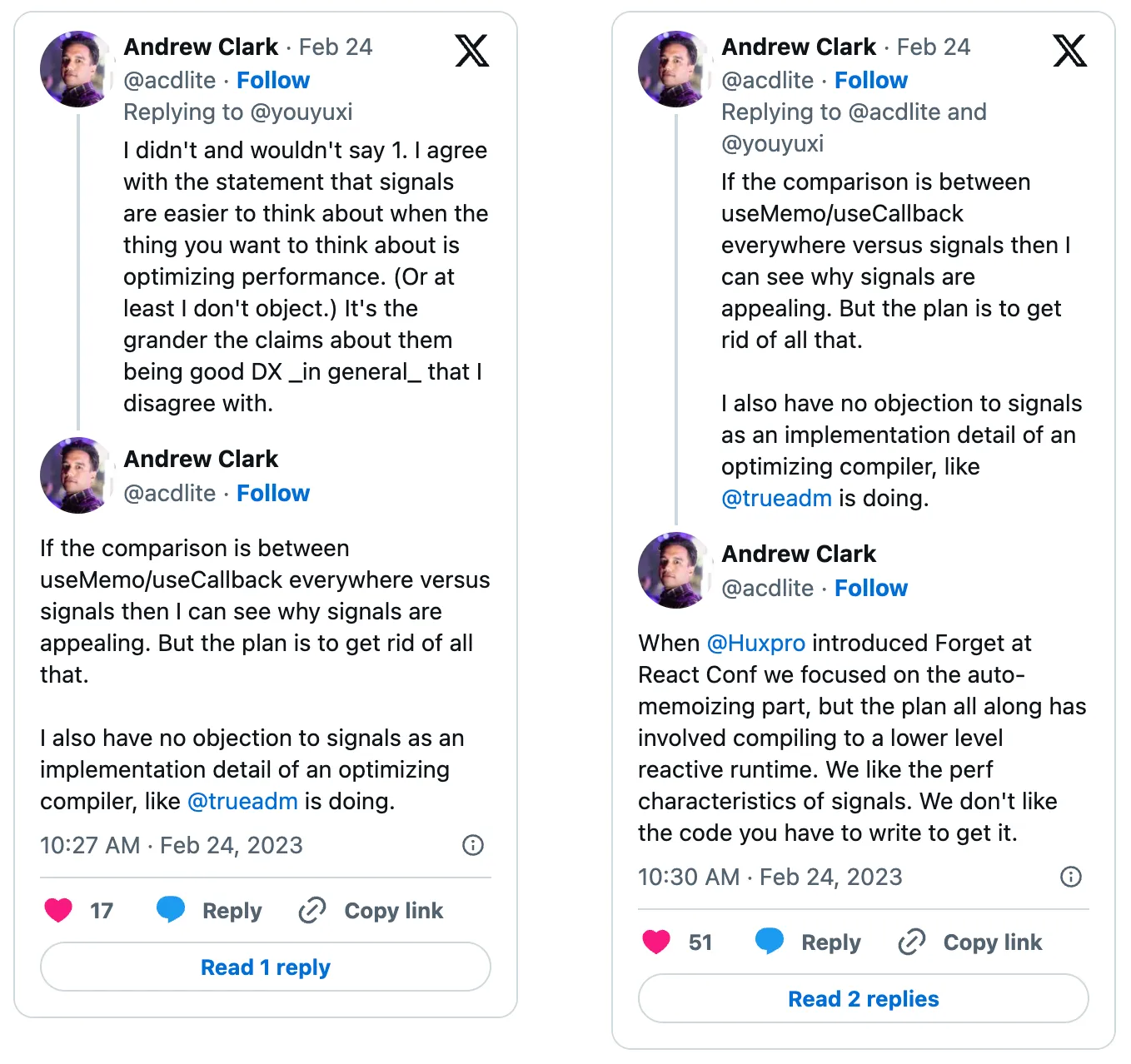 Andrew Clark · Feb 24
@acdlite · Follow
Replying to @youyuxi

I didn't and wouldn't say 1. I agree with the statement that signals are easier to think about when the thing you want to think about is optimizing performance. (Or at least I don't object.) It's the grander the claims about them being good DX _in general_ that I disagree with.

Andrew Clark
@acdlite · Follow

If the comparison is between useMemo/useCallback everywhere versus signals then I can see why signals are appealing. But the plan is to get rid of all that.

I also have no objection to signals as an implementation detail of an optimizing compiler, like @trueadm is doing.

10:27 AM · Feb 24, 2023

17 Reply Copy link

Read 1 reply

Andrew Clark · Feb 24
@acdlite · Follow
Replying to @acdlite and @youyuxi

If the comparison is between useMemo/useCallback everywhere versus signals then I can see why signals are appealing. But the plan is to get rid of all that.

I also have no objection to signals as an implementation detail of an optimizing compiler, like @trueadm is doing.

Andrew Clark
@acdlite · Follow

When @Huxpro introduced Forget at React Conf we focused on the auto-memoizing part, but the plan all along has involved compiling to a lower level reactive runtime. We like the perf characteristics of signals. We don't like the code you have to write to get it.

10:30 AM · Feb 24, 2023

51 Reply Copy link

Read 2 replies